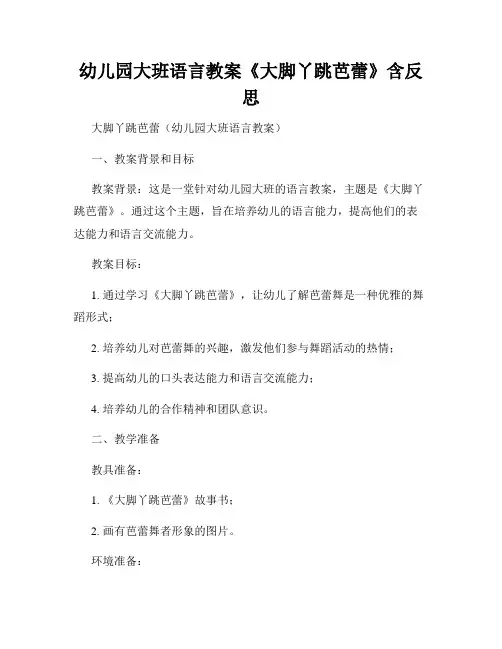 幼儿园大班语言教案《大脚丫跳芭蕾》含反思

大脚丫跳芭蕾（幼儿园大班语言教案）

一、教案背景和目标

教案背景：这是一堂针对幼儿园大班的语言教案，主题是《大脚丫跳芭蕾》。通过这个主题，旨在培养幼儿的语言能力，提高他们的表达能力和语言交流能力。

教案目标：

1. 通过学习《大脚丫跳芭蕾》，让幼儿了解芭蕾舞是一种优雅的舞蹈形式；

2. 培养幼儿对芭蕾舞的兴趣，激发他们参与舞蹈活动的热情；

3. 提高幼儿的口头表达能力和语言交流能力；

4. 培养幼儿的合作精神和团队意识。

二、教学准备

教具准备：

1. 《大脚丫跳芭蕾》故事书；

2. 画有芭蕾舞者形象的图片。

环境准备：